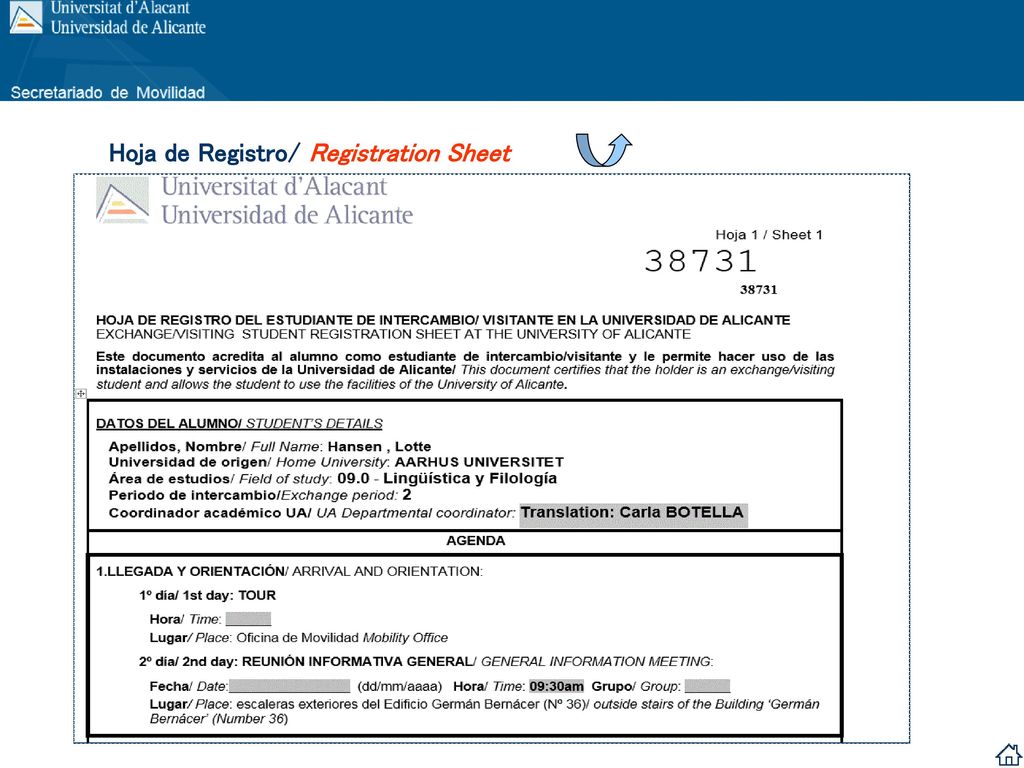 Universitat d'Alacant
Universidad de Alicante

Secretariado de Movilidad

Hoja de Registro/ Registration Sheet

Universitat d'Alacant
Universidad de Alicante

Hoja 1 / Sheet 1

38731

38731

HOJA DE REGISTRO DEL ESTUDIANTE DE INTERCAMBIO/ VISITANTE EN LA UNIVERSIDAD DE ALICANTE
EXCHANGE/VISITING STUDENT REGISTRATION SHEET AT THE UNIVERSITY OF ALICANTE

Este documento acredita al alumno como estudiante de intercambio/visitante y le permite hacer uso de las instalaciones y servicios de la Universidad de Alicante/ This document certifies that the holder is an exchange/visiting student and allows the student to use the facilities of the University of Alicante.

DATOS DEL ALUMNO/ STUDENT'S DETAILS

Apellidos, Nombre/ Full Name: Hansen , Lotte
Universidad de origen/ Home University: AARHUS UNIVERSITET
Área de estudios/ Field of study: 09.0 - Lingüística y Filología
Periodo de intercambio/Exchange period: 2
Coordinador académico UA/ UA Departmental coordinator: Translation: Carla BOTELLA

AGENDA

1.LLEGADA Y ORIENTACIÓN/ ARRIVAL AND ORIENTATION:

1º día/ 1st day: TOUR

Hora/ Time:
Lugar/ Place: Oficina de Movilidad Mobility Office

2º día/ 2nd day: REUNIÓN INFORMATIVA GENERAL/ GENERAL INFORMATION MEETING:

Fecha/ Date: (dd/mm/aaaa) Hora/ Time: 09:30am Grupo/ Group:
Lugar/ Place: escaleras exteriores del Edificio Germán Bernácer (Nº 36)/ outside stairs of the Building 'Germán Bernácer' (Number 36)